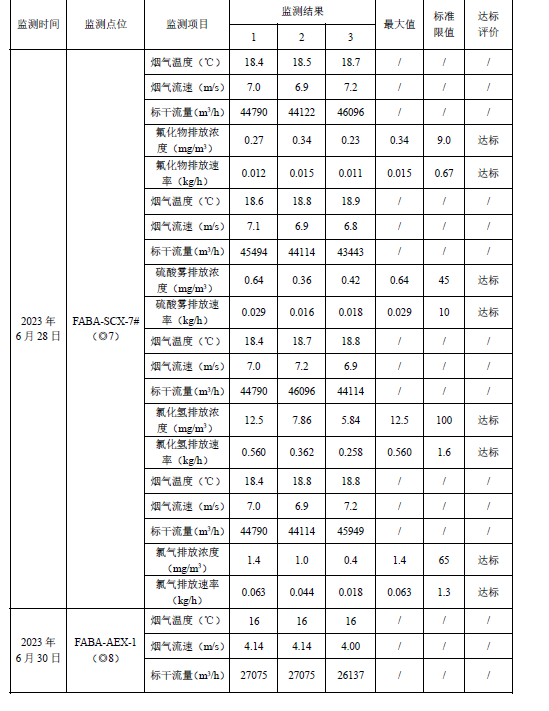 | 监测时间 | 监测点位 | 监测项目 | 监测结果 1 | 监测结果 2 | 监测结果 3 | 最大值 | 标准限值 | 达标评价 |
|---|---|---|---|---|---|---|---|---|
| 2023 年 6 月 28 日 | FABA-SCX-7# (◎7) | 烟气温度（℃） | 18.4 | 18.5 | 18.7 | / | / | / |
| | | 烟气流速（m/s） | 7.0 | 6.9 | 7.2 | / | / | / |
| | | 标干流量（m³/h） | 44790 | 44122 | 46096 | / | / | / |
| | | 氟化物排放浓度（mg/m³） | 0.27 | 0.34 | 0.23 | 0.34 | 9.0 | 达标 |
| | | 氟化物排放速率（kg/h） | 0.012 | 0.015 | 0.011 | 0.015 | 0.67 | 达标 |
| | | 烟气温度（℃） | 18.6 | 18.8 | 18.9 | / | / | / |
| | | 烟气流速（m/s） | 7.1 | 6.9 | 6.8 | / | / | / |
| | | 标干流量（m³/h） | 45494 | 44114 | 43443 | / | / | / |
| | | 硫酸雾排放浓度（mg/m³） | 0.64 | 0.36 | 0.42 | 0.64 | 45 | 达标 |
| | | 硫酸雾排放速率（kg/h） | 0.029 | 0.016 | 0.018 | 0.029 | 10 | 达标 |
| | | 烟气温度（℃） | 18.4 | 18.7 | 18.8 | / | / | / |
| | | 烟气流速（m/s） | 7.0 | 7.2 | 6.9 | / | / | / |
| | | 标干流量（m³/h） | 44790 | 46096 | 44114 | / | / | / |
| | | 氯化氢排放浓度（mg/m³） | 12.5 | 7.86 | 5.84 | 12.5 | 100 | 达标 |
| | | 氯化氢排放速率（kg/h） | 0.560 | 0.362 | 0.258 | 0.560 | 1.6 | 达标 |
| | | 烟气温度（℃） | 18.4 | 18.8 | 18.8 | / | / | / |
| | | 烟气流速（m/s） | 7.0 | 6.9 | 7.2 | / | / | / |
| | | 标干流量（m³/h） | 44790 | 44114 | 45949 | / | / | / |
| | | 氯气排放浓度（mg/m³） | 1.4 | 1.0 | 0.4 | 1.4 | 65 | 达标 |
| | | 氯气排放速率（kg/h） | 0.063 | 0.044 | 0.018 | 0.063 | 1.3 | 达标 |
| 2023 年 6 月 30 日 | FABA-AEX-1 (◎8) | 烟气温度（℃） | 16 | 16 | 16 | / | / | / |
| | | 烟气流速（m/s） | 4.14 | 4.14 | 4.00 | / | / | / |
| | | 标干流量（m³/h） | 27075 | 27075 | 26137 | / | / | / |